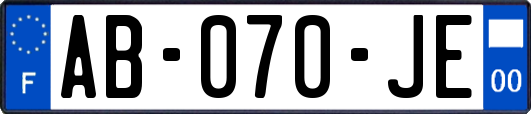 F

AB-070-JE

00